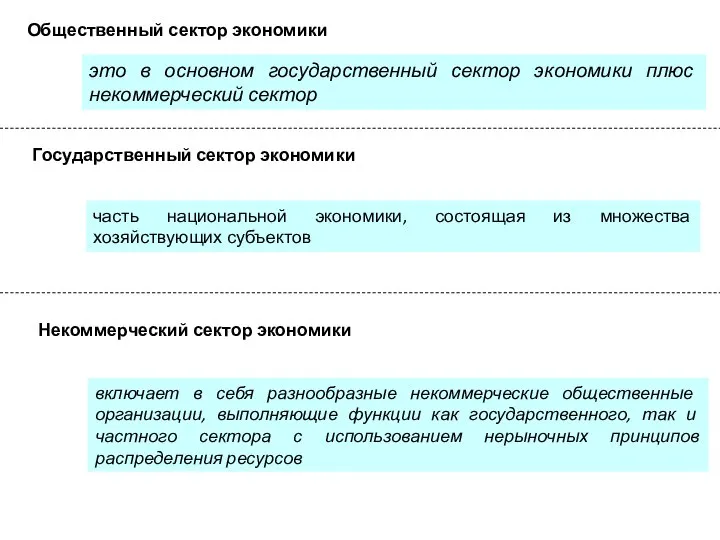 Общественный сектор экономики

это в основном государственный сектор экономики плюс некоммерческий сектор

Государственный сектор экономики

часть национальной экономики, состоящая из множества хозяйствующих субъектов

Некоммерческий сектор экономики

включает в себя разнообразные некоммерческие общественные организации, выполняющие функции как государственного, так и частного сектора с использованием нерыночных принципов распределения ресурсов